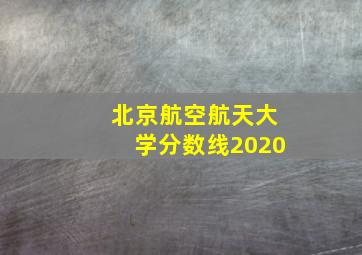 北京航空航天大学分数线2020